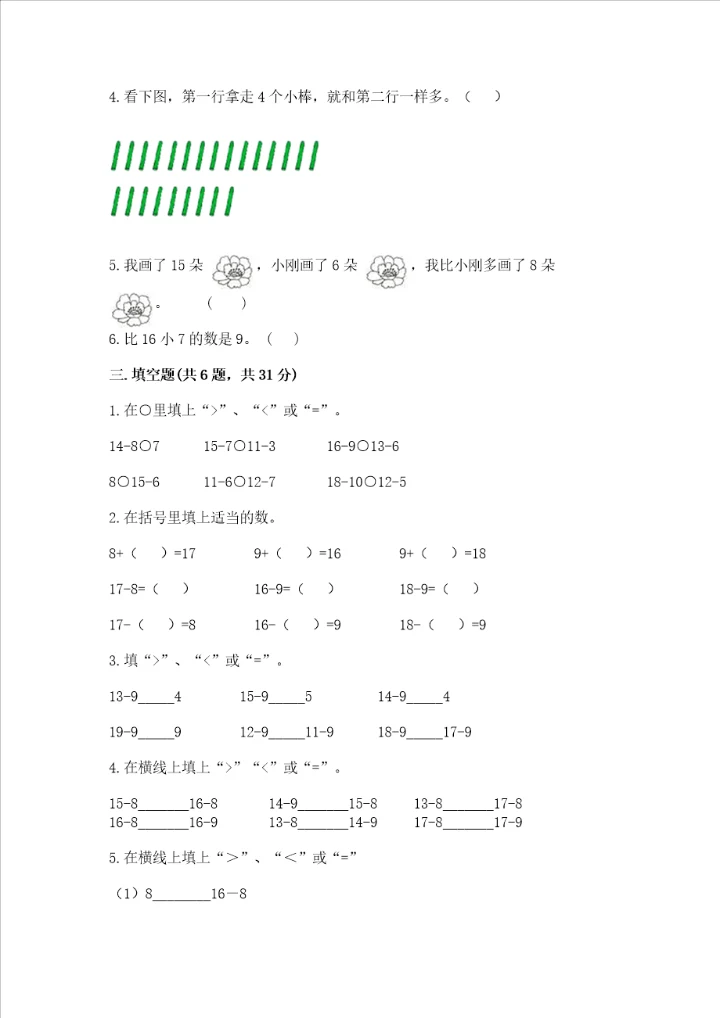 4. 看下图，第一行拿走 4 个小棒，就和第二行一样多。（　）

5. 我画了 15 朵，小刚画了 6 朵，我比小刚多画了 8 朵。　（　）

6. 比 16 小 7 的数是 9。（　）

三. 填空题(共 6 题，共 31 分)

1. 在○里填上“>”、“<”或“=”。

14-8○7　　15-7○11-3　　16-9○13-6

8○15-6　　11-6○12-7　　18-10○12-5

2. 在括号里填上适当的数。

8+（　）=17　　9+（　）=16　　9+（　）=18

17-8=（　）　　16-9=（　）　　18-9=（　）

17-（　）=8　　16-（　）=9　　18-（　）=9

3. 填“>”、“<”或“=”。

13-9_____4　　15-9_____5　　14-9_____4

19-9_____9　　12-9_____11-9　　18-9_____17-9

4. 在横线上填上“>”“<”或“=”。

15-8_______16-8　　14-9_______15-8　　13-8_______17-8
16-8_______16-9　　13-8_______14-9　　17-8_______17-9

5. 在横线上填上“＞”、“＜”或“=”

（1）8________16－8